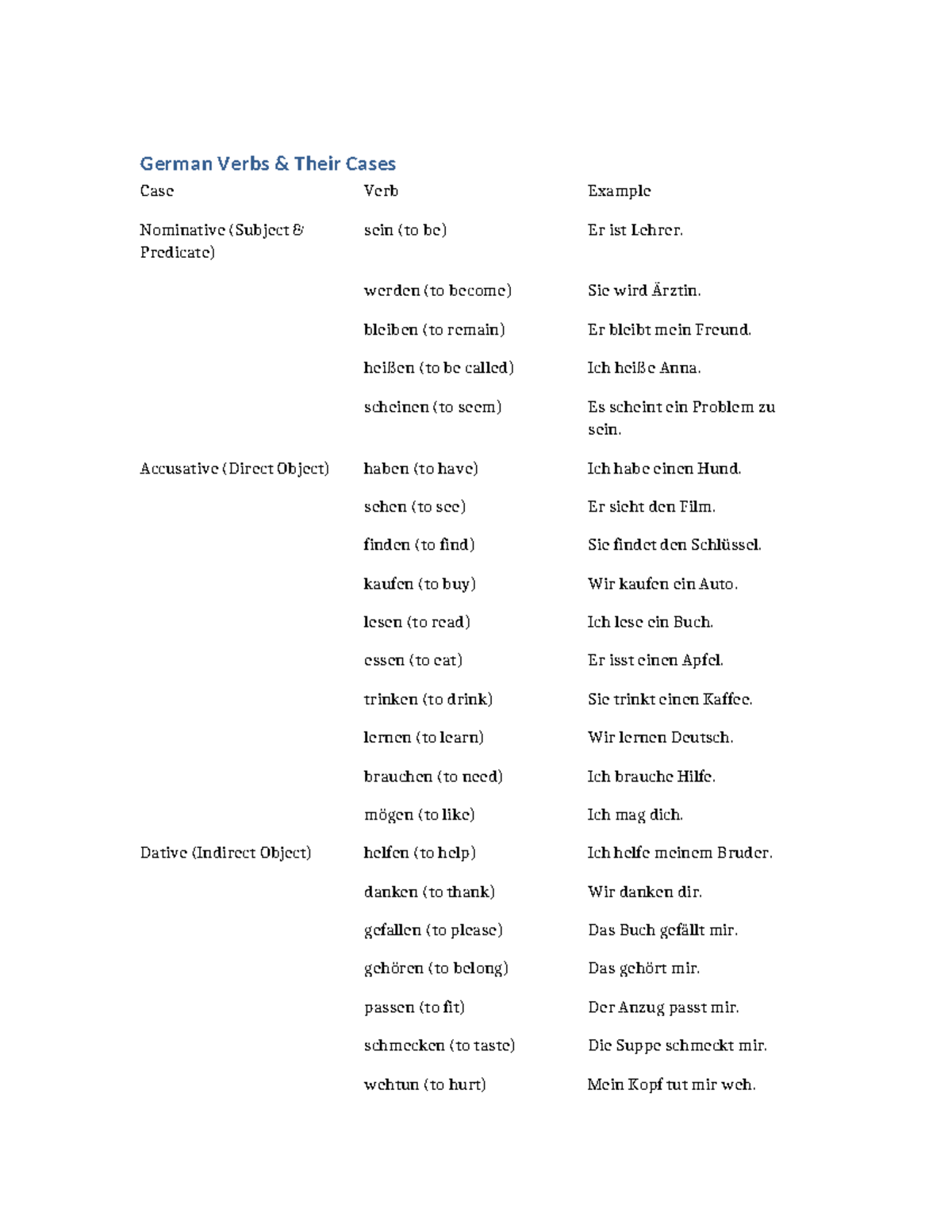 German Verbs & Their Cases

| Case | Verb | Example |
|---|---|---|
| Nominative (Subject & Predicate) | sein (to be) | Er ist Lehrer. |
|  | werden (to become) | Sie wird Ärztin. |
|  | bleiben (to remain) | Er bleibt mein Freund. |
|  | heißen (to be called) | Ich heiße Anna. |
|  | scheinen (to seem) | Es scheint ein Problem zu sein. |
| Accusative (Direct Object) | haben (to have) | Ich habe einen Hund. |
|  | sehen (to see) | Er sieht den Film. |
|  | finden (to find) | Sie findet den Schlüssel. |
|  | kaufen (to buy) | Wir kaufen ein Auto. |
|  | lesen (to read) | Ich lese ein Buch. |
|  | essen (to eat) | Er isst einen Apfel. |
|  | trinken (to drink) | Sie trinkt einen Kaffee. |
|  | lernen (to learn) | Wir lernen Deutsch. |
|  | brauchen (to need) | Ich brauche Hilfe. |
|  | mögen (to like) | Ich mag dich. |
| Dative (Indirect Object) | helfen (to help) | Ich helfe meinem Bruder. |
|  | danken (to thank) | Wir danken dir. |
|  | gefallen (to please) | Das Buch gefällt mir. |
|  | gehören (to belong) | Das gehört mir. |
|  | passen (to fit) | Der Anzug passt mir. |
|  | schmecken (to taste) | Die Suppe schmeckt mir. |
|  | wehtun (to hurt) | Mein Kopf tut mir weh. |